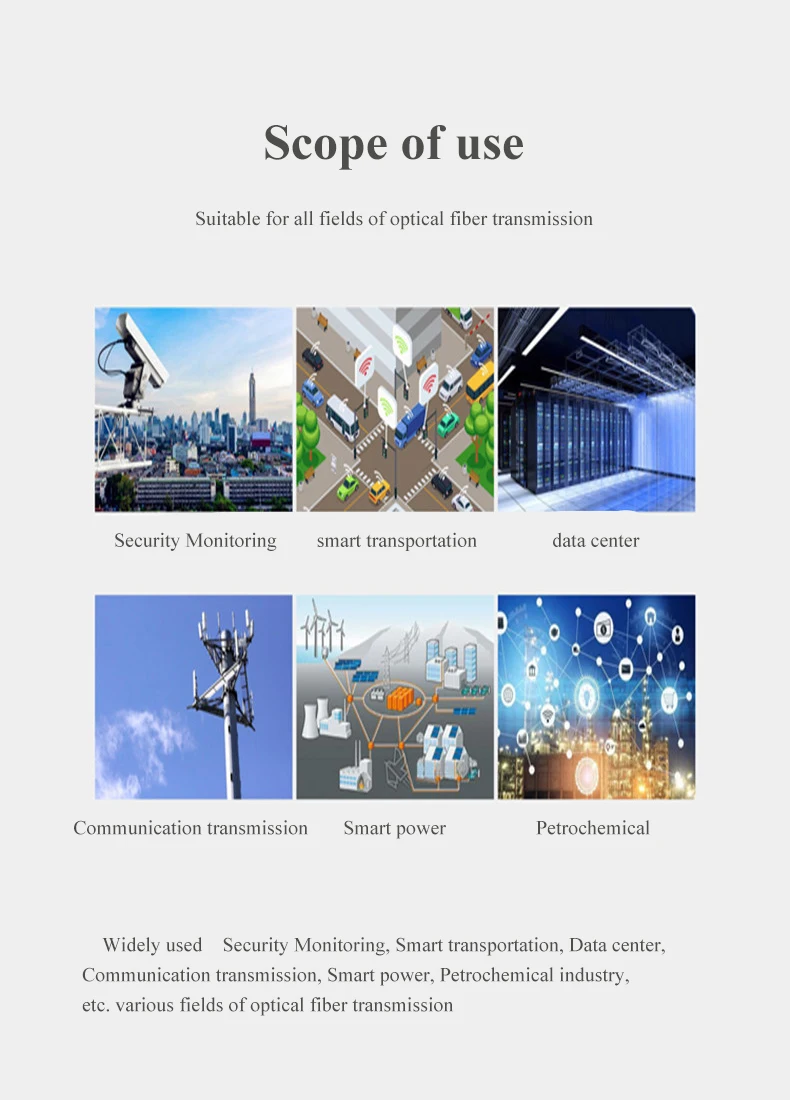 Scope of use

Suitable for all fields of optical fiber transmission

Security Monitoring

smart transportation

data center

Communication transmission

Smart power

Petrochemical

Widely used Security Monitoring, Smart transportation, Data center, Communication transmission, Smart power, Petrochemical industry, etc. various fields of optical fiber transmission